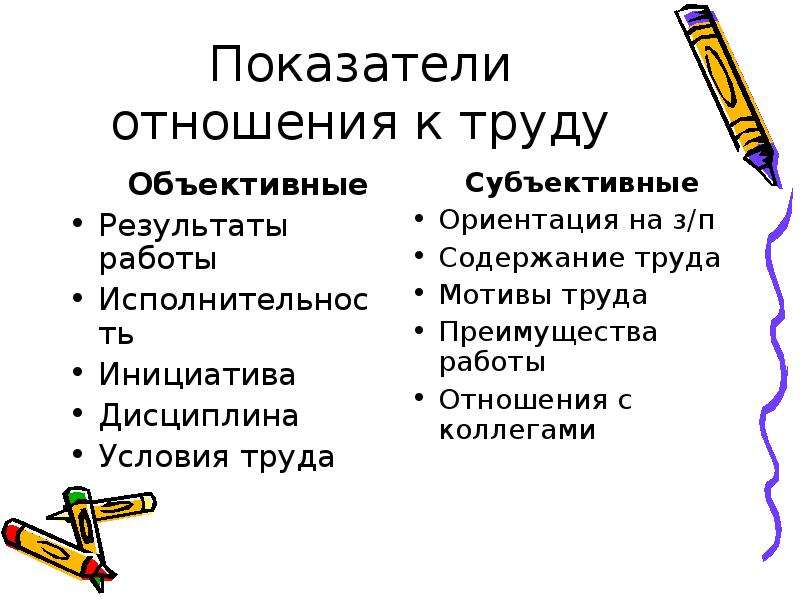 Показатели отношения к труду

Объективные
• Результаты работы
• Исполнительность
• Инициатива
• Дисциплина
• Условия труда

Субъективные
• Ориентация на з/п
• Содержание труда
• Мотивы труда
• Преимущества работы
• Отношения с коллегами